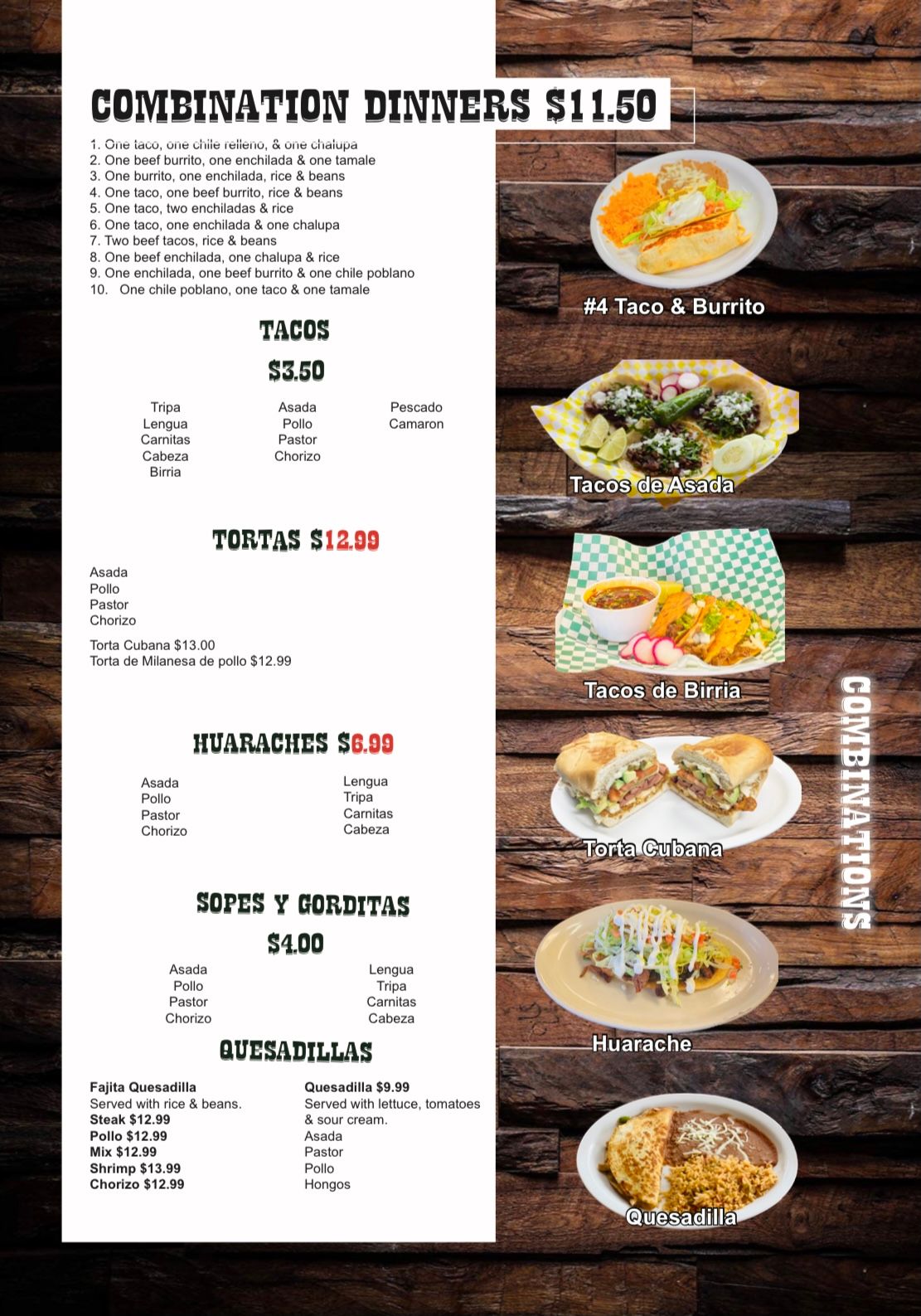 COMBINATION DINNERS $11.50

1. One taco, one chile relleno, & one chalupa
2. One beef burrito, one enchilada & one tamale
3. One burrito, one enchilada, rice & beans
4. One taco, one beef burrito, rice & beans
5. One taco, two enchiladas & rice
6. One taco, one enchilada & one chalupa
7. Two beef tacos, rice & beans
8. One beef enchilada, one chalupa & rice
9. One enchilada, one beef burrito & one chile poblano
10. One chile poblano, one taco & one tamale

TACOS
$3.50

Tripa
Lengua
Carnitas
Cabeza
Birria

Asada
Pollo
Pastor
Chorizo

Pescado
Camaron

TORTAS $12.99

Asada
Pollo
Pastor
Chorizo

Torta Cubana $13.00
Torta de Milanesa de pollo $12.99

HUARACHES $6.99

Asada
Pollo
Pastor
Chorizo

Lengua
Tripa
Carnitas
Cabeza

SOPES Y GORDITAS
$4.00

Asada
Pollo
Pastor
Chorizo

Lengua
Tripa
Carnitas
Cabeza

QUESADILLAS

Fajita Quesadilla
Served with rice & beans.
Steak $12.99
Pollo $12.99
Mix $12.99
Shrimp $13.99
Chorizo $12.99

Quesadilla $9.99
Served with lettuce, tomatoes & sour cream.
Asada
Pastor
Pollo
Hongos

#4 Taco & Burrito

Tacos de Asada

Tacos de Birria

Torta Cubana

Huarache

Quesadilla

COMBINATIONS